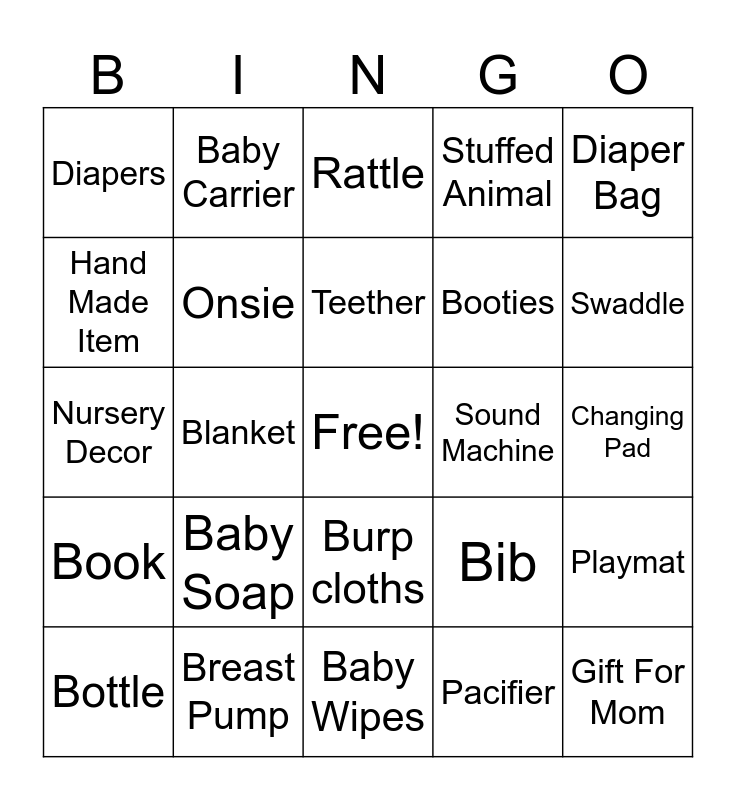 | B | I | N | G | O |
|---|---|---|---|---|
| Diapers | Baby Carrier | Rattle | Stuffed Animal | Diaper Bag |
| Hand Made Item | Onsie | Teether | Booties | Swaddle |
| Nursery Decor | Blanket | Free! | Sound Machine | Changing Pad |
| Book | Baby Soap | Burp cloths | Bib | Playmat |
| Bottle | Breast Pump | Baby Wipes | Pacifier | Gift For Mom |